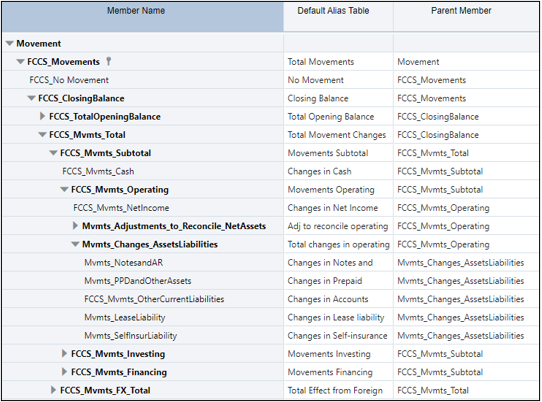 | Member Name | Default Alias Table | Parent Member |
|---|---|---|
| Movement | | |
| FCCS_Movements | Total Movements | Movement |
| FCCS_No Movement | No Movement | FCCS_Movements |
| FCCS_ClosingBalance | Closing Balance | FCCS_Movements |
| FCCS_TotalOpeningBalance | Total Opening Balance | FCCS_ClosingBalance |
| FCCS_Mvmts_Total | Total Movement Changes | FCCS_ClosingBalance |
| FCCS_Mvmts_Subtotal | Movements Subtotal | FCCS_Mvmts_Total |
| FCCS_Mvmts_Cash | Changes in Cash | FCCS_Mvmts_Subtotal |
| FCCS_Mvmts_Operating | Movements Operating | FCCS_Mvmts_Subtotal |
| FCCS_Mvmts_NetIncome | Changes in Net Income | FCCS_Mvmts_Operating |
| Mvmts_Adjustments_to_Reconcile_NetAssets | Adj to reconcile operating | FCCS_Mvmts_Operating |
| Mvmts_Changes_AssetsLiabilities | Total changes in operating | FCCS_Mvmts_Operating |
| Mvmts_NotesandAR | Changes in Notes and | Mvmts_Changes_AssetsLiabilities |
| Mvmts_PPDandOtherAssets | Changes in Prepaid | Mvmts_Changes_AssetsLiabilities |
| FCCS_Mvmts_OtherCurrentLiabilities | Changes in Accounts | Mvmts_Changes_AssetsLiabilities |
| Mvmts_LeaseLiability | Changes in Lease liability | Mvmts_Changes_AssetsLiabilities |
| Mvmts_SelfInsurLiability | Changes in Self-insurance | Mvmts_Changes_AssetsLiabilities |
| FCCS_Mvmts_Investing | Movements Investing | FCCS_Mvmts_Subtotal |
| FCCS_Mvmts_Financing | Movements Financing | FCCS_Mvmts_Subtotal |
| FCCS_Mvmts_FX_Total | Total Effect from Foreign | FCCS_Mvmts_Total |